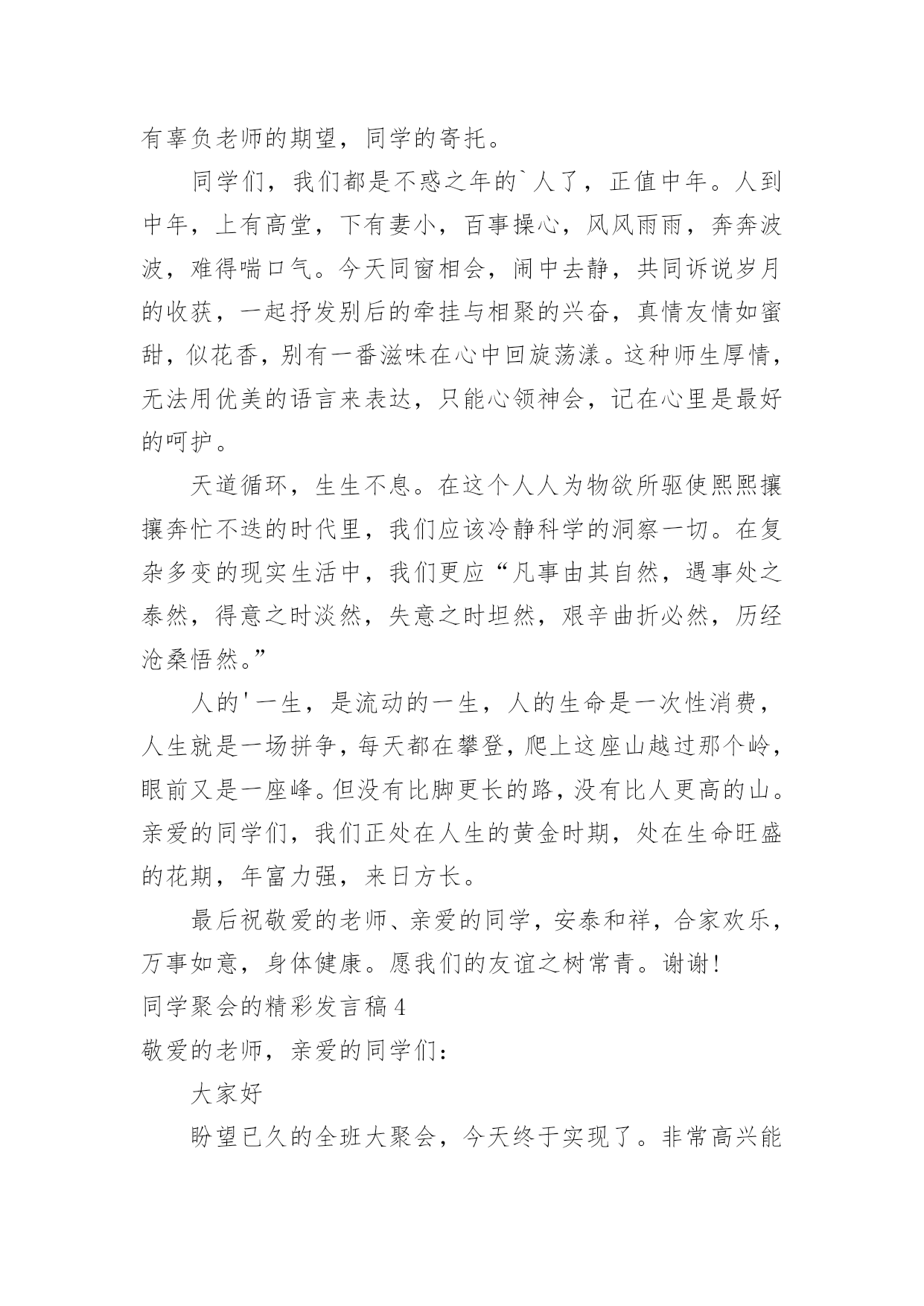 有辜负老师的期望，同学的寄托。

同学们，我们都是不惑之年的`人了，正值中年。人到中年，上有高堂，下有妻小，百事操心，风风雨雨，奔奔波波，难得喘口气。今天同窗相会，闹中去静，共同诉说岁月的收获，一起抒发别后的牵挂与相聚的兴奋，真情友情如蜜甜，似花香，别有一番滋味在心中回旋荡漾。这种师生厚情，无法用优美的语言来表达，只能心领神会，记在心里是最好的呵护。

天道循环，生生不息。在这个人人为物欲所驱使熙熙攘攘奔忙不迭的时代里，我们应该冷静科学的洞察一切。在复杂多变的现实生活中，我们更应“凡事由其自然，遇事处之泰然，得意之时淡然，失意之时坦然，艰辛曲折必然，历经沧桑悟然。”

人的'一生，是流动的一生，人的生命是一次性消费，人生就是一场拼争，每天都在攀登，爬上这座山越过那个岭，眼前又是一座峰。但没有比脚更长的路，没有比人更高的山。亲爱的同学们，我们正处在人生的黄金时期，处在生命旺盛的花期，年富力强，来日方长。

最后祝敬爱的老师、亲爱的同学，安泰和祥，合家欢乐，万事如意，身体健康。愿我们的友谊之树常青。谢谢！

同学聚会的精彩发言稿4

敬爱的老师，亲爱的同学们：

大家好

盼望已久的全班大聚会，今天终于实现了。非常高兴能